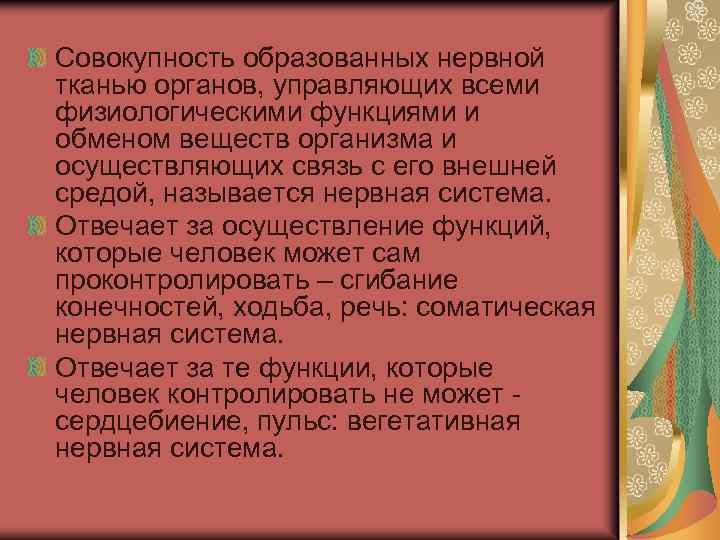 Совокупность образованных нервной тканью органов, управляющих всеми физиологическими функциями и обменом веществ организма и осуществляющих связь с его внешней средой, называется нервная система.

Отвечает за осуществление функций, которые человек может сам проконтролировать – сгибание конечностей, ходьба, речь: соматическая нервная система.

Отвечает за те функции, которые человек контролировать не может - сердцебиение, пульс: вегетативная нервная система.